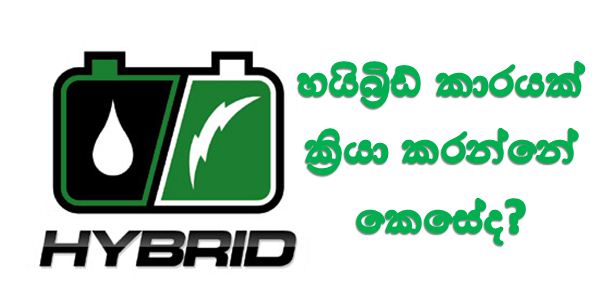 HYBRID

හයිබ්‍රිඩ් කාරයක් ක්‍රියා කරන්නේ කෙසේද?